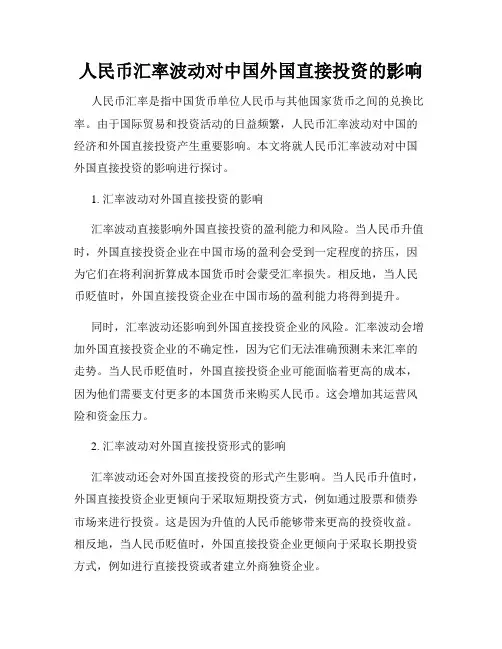 人民币汇率波动对中国外国直接投资的影响

人民币汇率是指中国货币单位人民币与其他国家货币之间的兑换比率。由于国际贸易和投资活动的日益频繁，人民币汇率波动对中国的经济和外国直接投资产生重要影响。本文将就人民币汇率波动对中国外国直接投资的影响进行探讨。

1. 汇率波动对外国直接投资的影响

汇率波动直接影响外国直接投资的盈利能力和风险。当人民币升值时，外国直接投资企业在中国市场的盈利会受到一定程度的挤压，因为它们在将利润折算成本国货币时会蒙受汇率损失。相反地，当人民币贬值时，外国直接投资企业在中国市场的盈利能力将得到提升。

同时，汇率波动还影响到外国直接投资企业的风险。汇率波动会增加外国直接投资企业的不确定性，因为它们无法准确预测未来汇率的走势。当人民币贬值时，外国直接投资企业可能面临着更高的成本，因为他们需要支付更多的本国货币来购买人民币。这会增加其运营风险和资金压力。

2. 汇率波动对外国直接投资形式的影响

汇率波动还会对外国直接投资的形式产生影响。当人民币升值时，外国直接投资企业更倾向于采取短期投资方式，例如通过股票和债券市场来进行投资。这是因为升值的人民币能够带来更高的投资收益。相反地，当人民币贬值时，外国直接投资企业更倾向于采取长期投资方式，例如进行直接投资或者建立外商独资企业。